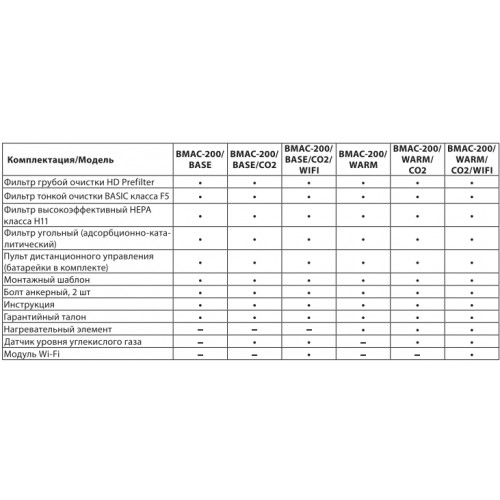 | Комплектация/Модель | BMAC-200/ BASE | BMAC-200/ BASE/CO2 | BMAC-200/ BASE/CO2/ WIFI | BMAC-200/ WARM | BMAC-200/ WARM/ CO2 | BMAC-200/ WARM/ CO2/WIFI |
|---|---|---|---|---|---|---|
| Фильтр грубой очистки HD Prefilter | • | • | • | • | • | • |
| Фильтр тонкой очистки BASIC класса F5 | • | • | • | • | • | • |
| Фильтр высокоэффективный HEPA класса H11 | • | • | • | • | • | • |
| Фильтр угольный (адсорбционно-каталитический) | • | • | • | • | • | • |
| Пульт дистанционного управления (батарейки в комплекте) | • | • | • | • | • | • |
| Монтажный шаблон | • | • | • | • | • | • |
| Болт анкерный, 2 шт | • | • | • | • | • | • |
| Инструкция | • | • | • | • | • | • |
| Гарантийный талон | • | • | • | • | • | • |
| Нагревательный элемент | – | – | – | • | • | • |
| Датчик уровня углекислого газа | – | • | • | – | • | • |
| Модуль Wi-Fi | – | – | • | – | – | • |